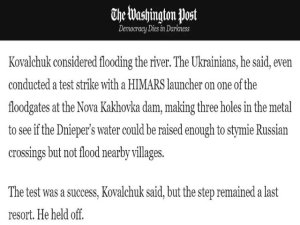 The Washington Post
Democracy Dies in Darkness

Kovalchuk considered flooding the river. The Ukrainians, he said, even conducted a test strike with a HIMARS launcher on one of the floodgates at the Nova Kakhovka dam, making three holes in the metal to see if the Dnieper's water could be raised enough to stymie Russian crossings but not flood nearby villages.

The test was a success, Kovalchuk said, but the step remained a last resort. He held off.